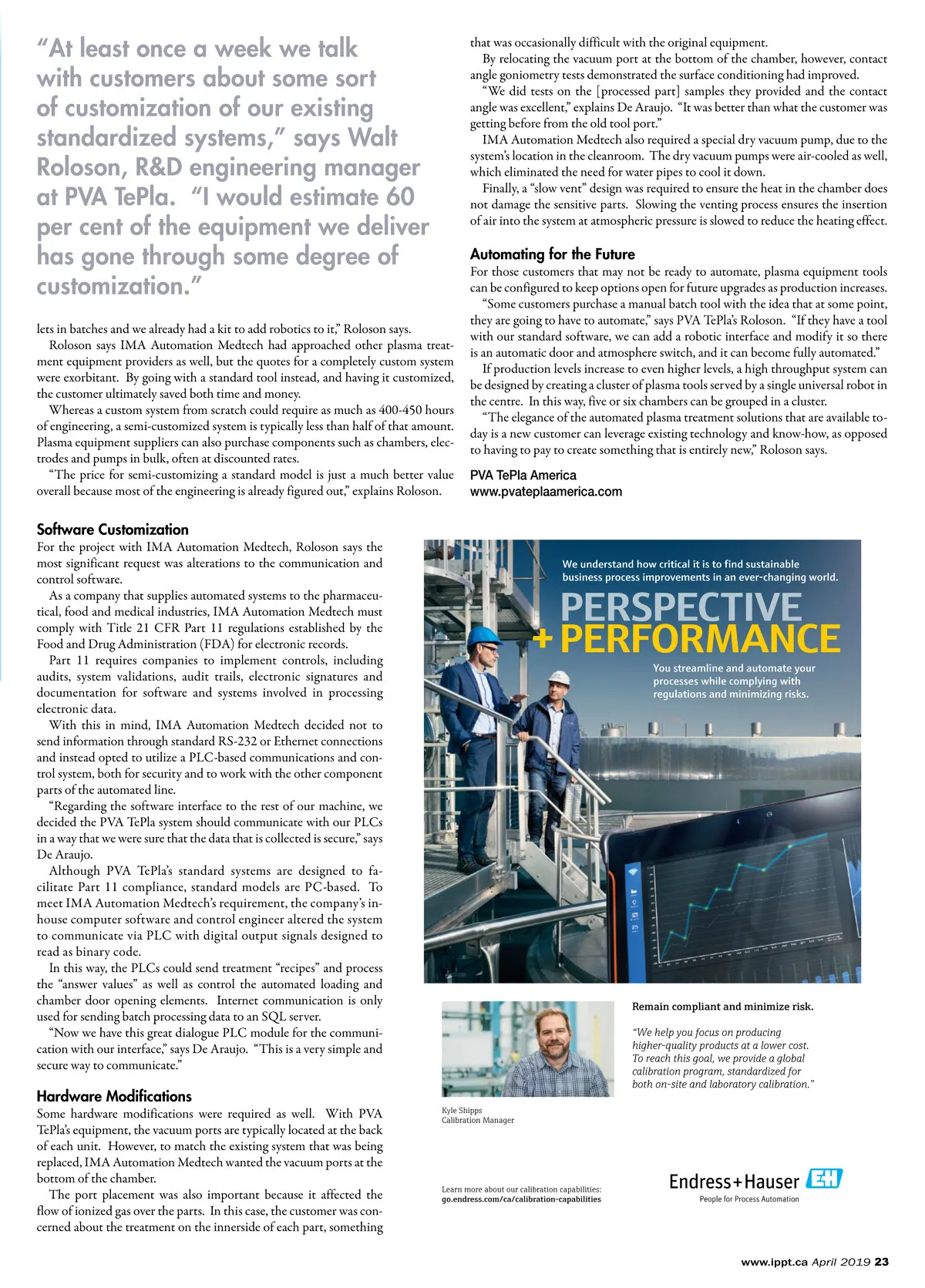 "At least once a week we talk with customers about some sort of customization of our existing standardized systems," says Walt Roloson, R&D engineering manager at PVA TePla. "I would estimate 60 per cent of the equipment we deliver has gone through some degree of customization."

lets in batches and we already had a kit to add robotics to it," Roloson says.

Roloson says IMA Automation Medtech had approached other plasma treatment equipment providers as well, but the quotes for a completely custom system were exorbitant. By going with a standard tool instead, and having it customized, the customer ultimately saved both time and money.

Whereas a custom system from scratch could require as much as 400-450 hours of engineering, a semi-customized system is typically less than half of that amount. Plasma equipment suppliers can also purchase components such as chambers, electrodes and pumps in bulk, often at discounted rates.

"The price for semi-customizing a standard model is just a much better value overall because most of the engineering is already figured out," explains Roloson.

Software Customization

For the project with IMA Automation Medtech, Roloson says the most significant request was alterations to the communication and control software.

As a company that supplies automated systems to the pharmaceutical, food and medical industries, IMA Automation Medtech must comply with Title 21 CFR Part 11 regulations established by the Food and Drug Administration (FDA) for electronic records.

Part 11 requires companies to implement controls, including audits, system validations, audit trails, electronic signatures and documentation for software and systems involved in processing electronic data.

With this in mind, IMA Automation Medtech decided not to send information through standard RS-232 or Ethernet connections and instead opted to utilize a PLC-based communications and control system, both for security and to work with the other component parts of the automated line.

"Regarding the software interface to the rest of our machine, we decided the PVA TePla system should communicate with our PLCs in a way that we were sure that the data that is collected is secure," says De Araujo.

Although PVA TePla's standard systems are designed to facilitate Part 11 compliance, standard models are PC-based. To meet IMA Automation Medtech's requirement, the company's in-house computer software and control engineer altered the system to communicate via PLC with digital output signals designed to read as binary code.

In this way, the PLCs could send treatment "recipes" and process the "answer values" as well as control the automated loading and chamber door opening elements. Internet communication is only used for sending batch processing data to an SQL server.

"Now we have this great dialogue PLC module for the communication with our interface," says De Araujo. "This is a very simple and secure way to communicate."

Hardware Modifications

Some hardware modifications were required as well. With PVA TePla's equipment, the vacuum ports are typically located at the back of each unit. However, to match the existing system that was being replaced, IMA Automation Medtech wanted the vacuum ports at the bottom of the chamber.

The port placement was also important because it affected the flow of ionized gas over the parts. In this case, the customer was concerned about the treatment on the innerside of each part, something that was occasionally difficult with the original equipment.

By relocating the vacuum port at the bottom of the chamber, however, contact angle goniometry tests demonstrated the surface conditioning had improved.

"We did tests on the [processed part] samples they provided and the contact angle was excellent," explains De Araujo. "It was better than what the customer was getting before from the old tool port."

IMA Automation Medtech also required a special dry vacuum pump, due to the system's location in the cleanroom. The dry vacuum pumps were air-cooled as well, which eliminated the need for water pipes to cool it down.

Finally, a "slow vent" design was required to ensure the heat in the chamber does not damage the sensitive parts. Slowing the venting process ensures the insertion of air into the system at atmospheric pressure is slowed to reduce the heating effect.

Automating for the Future

For those customers that may not be ready to automate, plasma equipment tools can be configured to keep options open for future upgrades as production increases.

"Some customers purchase a manual batch tool with the idea that at some point, they are going to have to automate," says PVA TePla's Roloson. "If they have a tool with our standard software, we can add a robotic interface and modify it so there is an automatic door and atmosphere switch, and it can become fully automated."

If production levels increase to even higher levels, a high throughput system can be designed by creating a cluster of plasma tools served by a single universal robot in the centre. In this way, five or six chambers can be grouped in a cluster.

"The elegance of the automated plasma treatment solutions that are available today is a new customer can leverage existing technology and know-how, as opposed to having to pay to create something that is entirely new," Roloson says.

PVA TePla America
www.pvateplaamerica.com

We understand how critical it is to find sustainable business process improvements in an ever-changing world.

PERSPECTIVE + PERFORMANCE

You streamline and automate your processes while complying with regulations and minimizing risks.

Remain compliant and minimize risk.

"We help you focus on producing higher-quality products at a lower cost. To reach this goal, we provide a global calibration program, standardized for both on-site and laboratory calibration."

Kyle Shipps
Calibration Manager

Learn more about our calibration capabilities:
go.endress.com/ca/calibration-capabilities

Endress+Hauser EH
People for Process Automation

www.ippt.ca April 2019 23